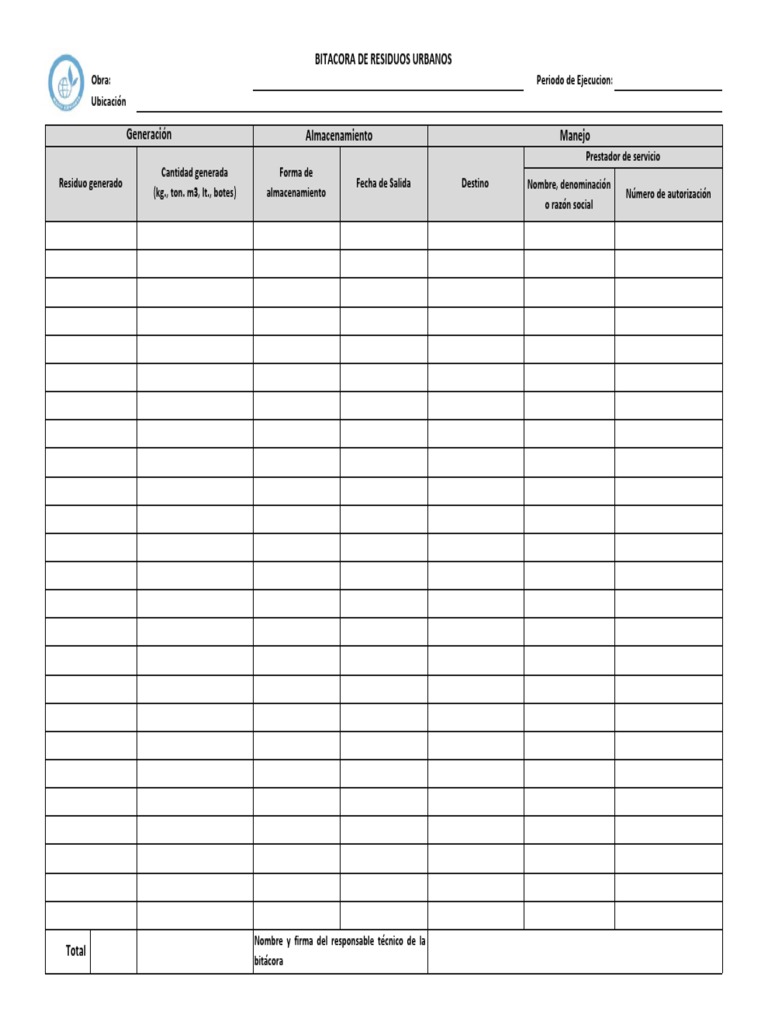 BITACORA DE RESIDUOS URBANOS

Obra: ____ Periodo de Ejecucion: ____

Ubicación ____

| Generación | | Almacenamiento | | Manejo | | |
|---|---|---|---|---|---|---|
| Residuo generado | Cantidad generada (kg., ton. m3, lt., botes) | Forma de almacenamiento | Fecha de Salida | Destino | Prestador de servicio | |
| | | | | | Nombre, denominación o razón social | Número de autorización |
| | | | | | | |
| | | | | | | |
| | | | | | | |
| | | | | | | |
| | | | | | | |
| | | | | | | |
| | | | | | | |
| | | | | | | |
| | | | | | | |
| | | | | | | |
| | | | | | | |
| | | | | | | |
| | | | | | | |
| | | | | | | |
| | | | | | | |
| | | | | | | |
| | | | | | | |
| | | | | | | |
| | | | | | | |
| | | | | | | |
| | | | | | | |
| | | | | | | |
| | | | | | | |
| | | | | | | |
| | | | | | | |
| Total | | Nombre y firma del responsable técnico de la bitácora | | | | |